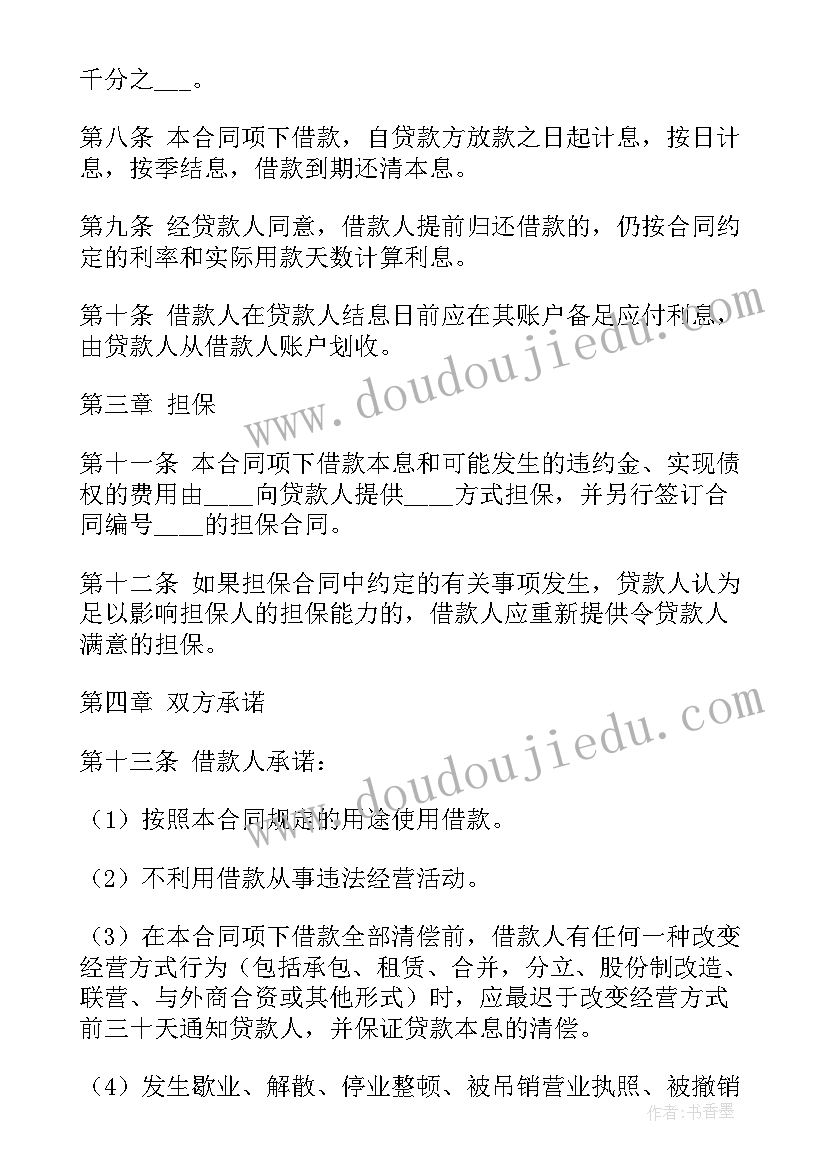 千分之___。

第八条 本合同项下借款，自贷款方放款之日起计息，按日计息，按季结息，借款到期还清本息。

第九条 经贷款人同意，借款人提前归还借款的，仍按合同约定的利率和实际用款天数计算利息。

第十条 借款人在贷款人结息日前应在其账户备足应付利息，由贷款人从借款人账户划收。

第三章 担保

第十一条 本合同项下借款本息和可能发生的违约金、实现债权的费用由____向贷款人提供____方式担保，并另行签订合同编号____的担保合同。

第十二条 如果担保合同中约定的有关事项发生，贷款人认为足以影响担保人的担保能力的，借款人应重新提供令贷款人满意的担保。

第四章 双方承诺

第十三条 借款人承诺：

（1）按照本合同规定的用途使用借款。

（2）不利用借款从事违法经营活动。

（3）在本合同项下借款全部清偿前，借款人有任何一种改变经营方式行为（包括承包、租赁、合并，分立、股份制改造、联营、与外商合资或其他形式）时，应最迟于改变经营方式前三十天通知贷款人，并保证贷款本息的清偿。

（4）发生歇业、解散、停业整顿、被吊销营业执照、被撤销

www.doudoujiedu.com

www.doudoujiedu.com

作者：书香墨